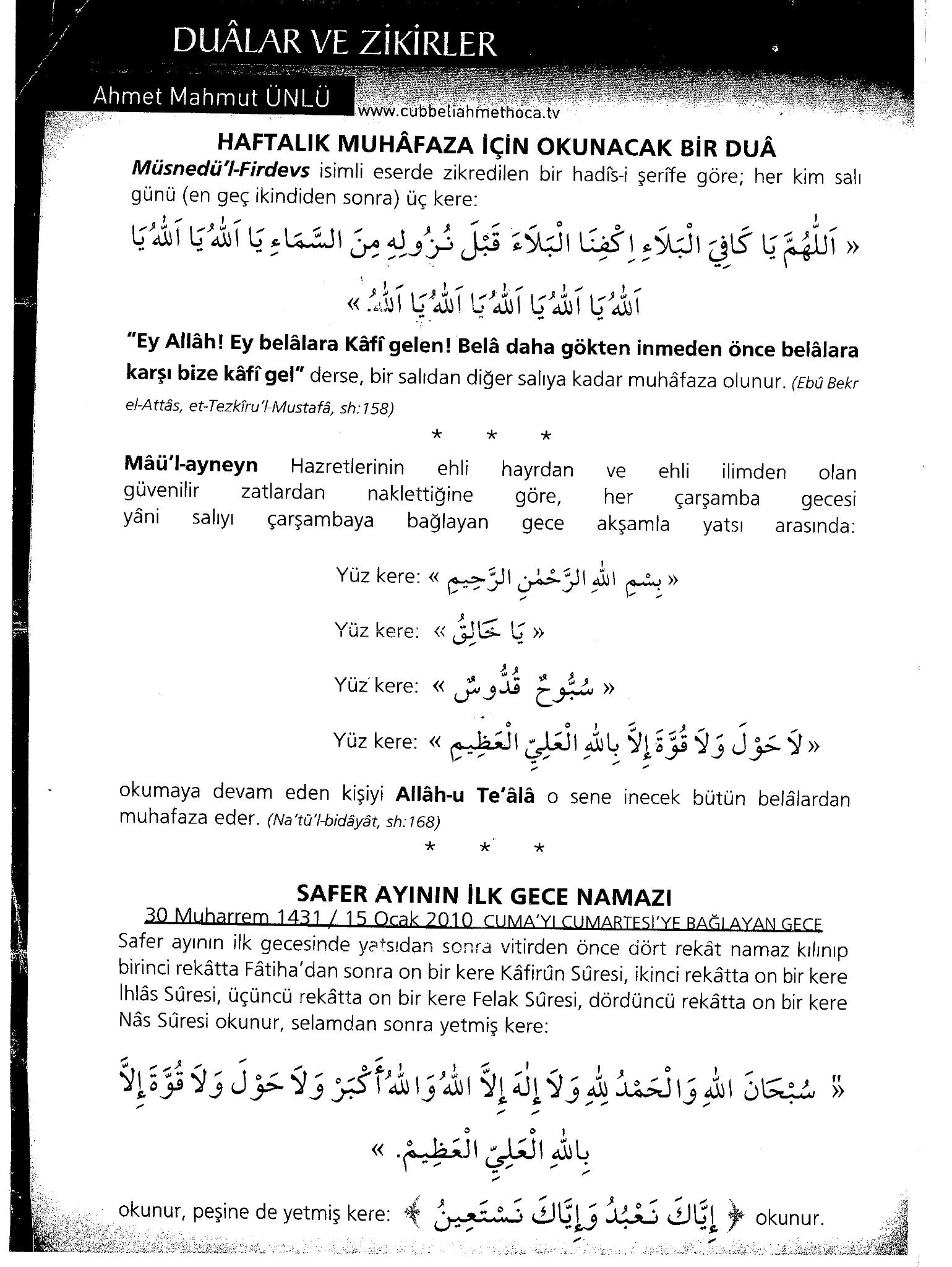 DUÂLAR VE ZİKİRLER

Ahmet Mahmut ÜNLÜ

www.cubbeliahmethoca.tv

HAFTALIK MUHÂFAZA İÇİN OKUNACAK BİR DUÂ

Müsnedü'l-Firdevs isimli eserde zikredilen bir hadîs-i şerîfe göre; her kim salı günü (en geç ikindiden sonra) üç kere:

« اَللّٰهُمَّ يَا كَافِيَ الْبَلَاءِ اِكْفِنَا الْبَلَاءَ قَبْلَ نُزُولِهِ مِنَ السَّمَاءِ يَا اَللّٰهُ يَا اَللّٰهُ يَا اَللّٰهُ يَا اَللّٰهُ يَا اَللّٰهُ يَا اَللّٰهُ يَا اَللّٰهُ. »

"Ey Allâh! Ey belâlara Kâfî gelen! Belâ daha gökten inmeden önce belâlara karşı bize kâfî gel" derse, bir salıdan diğer salıya kadar muhâfaza olunur. (Ebû Bekr el-Attâs, et-Tezkîru'l-Mustafâ, sh:158)

* * *

Mâü'l-ayneyn Hazretlerinin ehli hayrdan ve ehli ilimden olan güvenilir zatlardan naklettiğine göre, her çarşamba gecesi yâni salıyı çarşambaya bağlayan gece akşamla yatsı arasında:

Yüz kere: « بِسْمِ اللّٰهِ الرَّحْمٰنِ الرَّحِيمِ »

Yüz kere: « يَا خَالِقُ »

Yüz kere: « سُبُّوحٌ قُدُّوسٌ »

Yüz kere: « لَا حَوْلَ وَلَا قُوَّةَ إِلَّا بِاللّٰهِ الْعَلِيِّ الْعَظِيمِ »

okumaya devam eden kişiyi Allâh-u Te'âlâ o sene inecek bütün belâlardan muhafaza eder. (Na'tü'l-bidâyât, sh:168)

* * *

SAFER AYININ İLK GECE NAMAZI

30 Muharrem 1431 / 15 Ocak 2010 CUMA'YI CUMARTESİ'YE BAĞLAYAN GECE

Safer ayının ilk gecesinde yatsıdan sonra vitirden önce dört rekât namaz kılınıp birinci rekâtta Fâtiha'dan sonra on bir kere Kâfirûn Sûresi, ikinci rekâtta on bir kere İhlâs Sûresi, üçüncü rekâtta on bir kere Felak Sûresi, dördüncü rekâtta on bir kere Nâs Sûresi okunur, selamdan sonra yetmiş kere:

« سُبْحَانَ اللّٰهِ وَالْحَمْدُ لِلّٰهِ وَلَا إِلٰهَ إِلَّا اللّٰهُ وَاللّٰهُ أَكْبَرُ وَلَا حَوْلَ وَلَا قُوَّةَ إِلَّا بِاللّٰهِ الْعَلِيِّ الْعَظِيمِ. »

okunur, peşine de yetmiş kere: ﴿ إِيَّاكَ نَعْبُدُ وَإِيَّاكَ نَسْتَعِينُ ﴾ okunur.